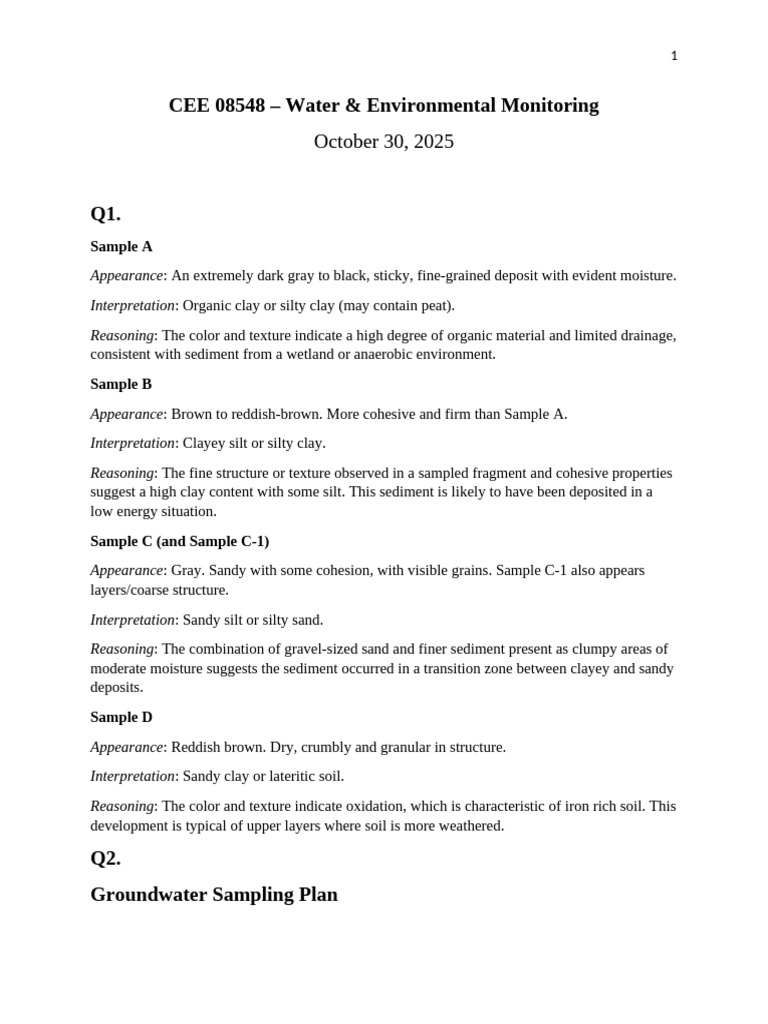 1

CEE 08548 – Water & Environmental Monitoring

October 30, 2025

Q1.

Sample A

Appearance: An extremely dark gray to black, sticky, fine-grained deposit with evident moisture.

Interpretation: Organic clay or silty clay (may contain peat).

Reasoning: The color and texture indicate a high degree of organic material and limited drainage, consistent with sediment from a wetland or anaerobic environment.

Sample B

Appearance: Brown to reddish-brown. More cohesive and firm than Sample A.

Interpretation: Clayey silt or silty clay.

Reasoning: The fine structure or texture observed in a sampled fragment and cohesive properties suggest a high clay content with some silt. This sediment is likely to have been deposited in a low energy situation.

Sample C (and Sample C-1)

Appearance: Gray. Sandy with some cohesion, with visible grains. Sample C-1 also appears layers/coarse structure.

Interpretation: Sandy silt or silty sand.

Reasoning: The combination of gravel-sized sand and finer sediment present as clumpy areas of moderate moisture suggests the sediment occurred in a transition zone between clayey and sandy deposits.

Sample D

Appearance: Reddish brown. Dry, crumbly and granular in structure.

Interpretation: Sandy clay or lateritic soil.

Reasoning: The color and texture indicate oxidation, which is characteristic of iron rich soil. This development is typical of upper layers where soil is more weathered.

Q2.

Groundwater Sampling Plan